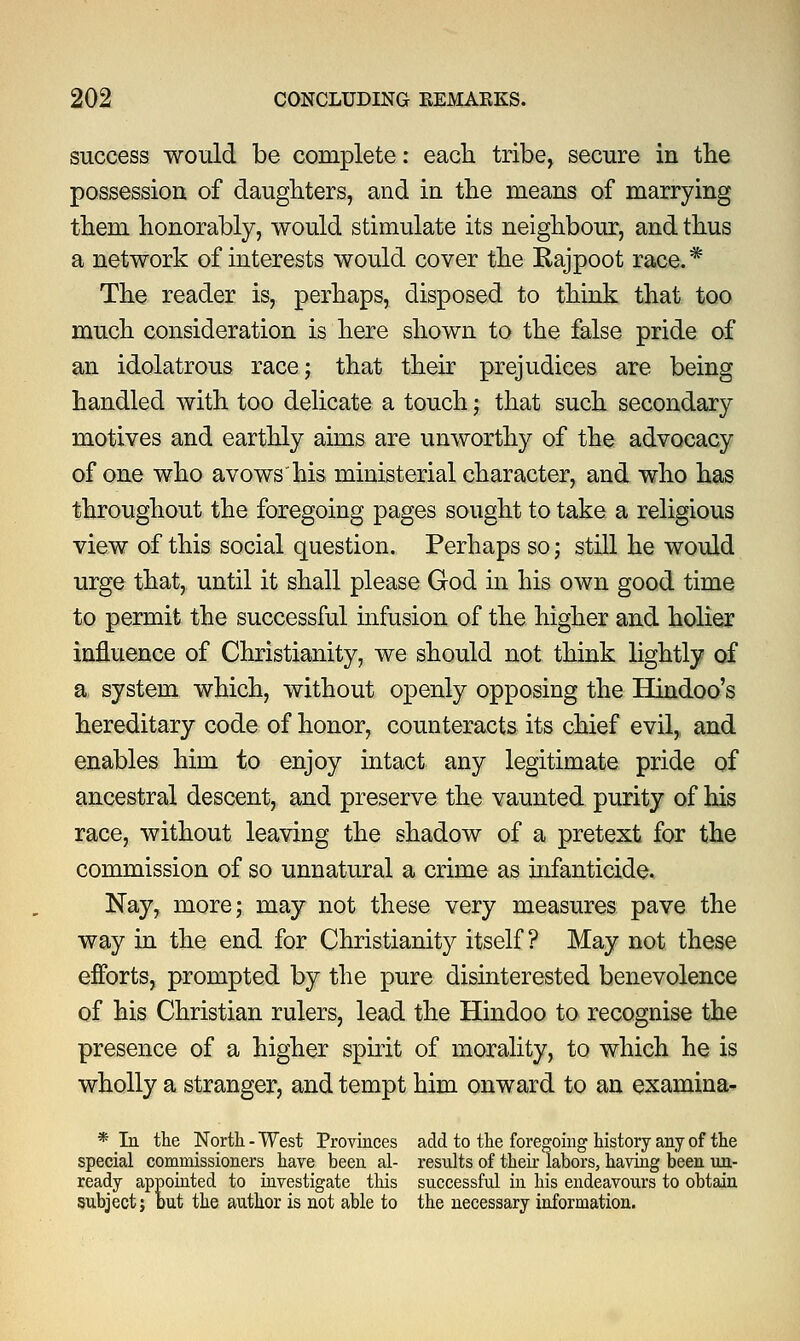 202 CONCLUDING REMARKS.

success would be complete: each tribe, secure in the possession of daughters, and in the means of marrying them honorably, would stimulate its neighbour, and thus a network of interests would cover the Rajpoot race.*

The reader is, perhaps, disposed to think that too much consideration is here shown to the false pride of an idolatrous race; that their prejudices are being handled with too delicate a touch; that such secondary motives and earthly aims are unworthy of the advocacy of one who avows his ministerial character, and who has throughout the foregoing pages sought to take a religious view of this social question. Perhaps so; still he would urge that, until it shall please God in his own good time to permit the successful infusion of the higher and holier influence of Christianity, we should not think lightly of a system which, without openly opposing the Hindoo's hereditary code of honor, counteracts its chief evil, and enables him to enjoy intact any legitimate pride of ancestral descent, and preserve the vaunted purity of his race, without leaving the shadow of a pretext for the commission of so unnatural a crime as infanticide.

Nay, more; may not these very measures pave the way in the end for Christianity itself? May not these efforts, prompted by the pure disinterested benevolence of his Christian rulers, lead the Hindoo to recognise the presence of a higher spirit of morality, to which he is wholly a stranger, and tempt him onward to an examina-

* In the North-West Provinces special commissioners have been already appointed to investigate this subject; but the author is not able to add to the foregoing history any of the results of their labors, having been unsuccessful in his endeavours to obtain the necessary information.